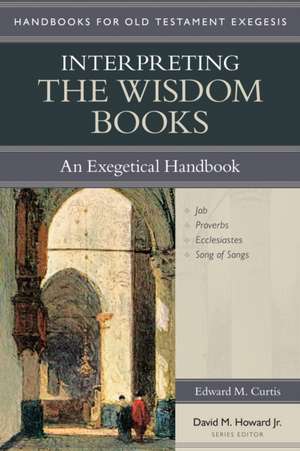 HANDBOOKS FOR OLD TESTAMENT EXEGESIS

INTERPRETING THE WISDOM BOOKS

An Exegetical Handbook

Job
Proverbs
Ecclesiastes
Song of Songs

Edward M. Curtis

David M. Howard Jr.
SERIES EDITOR